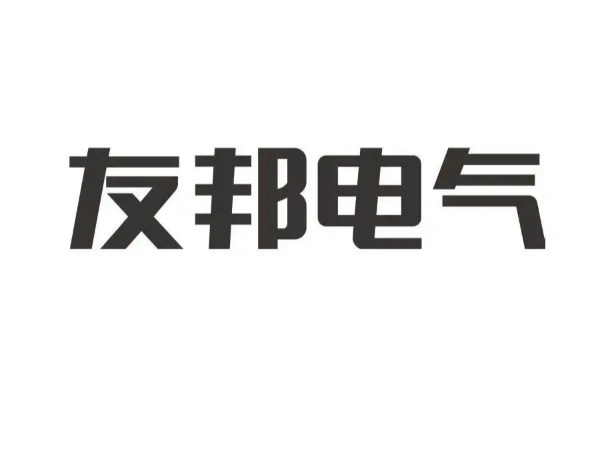 友邦电气